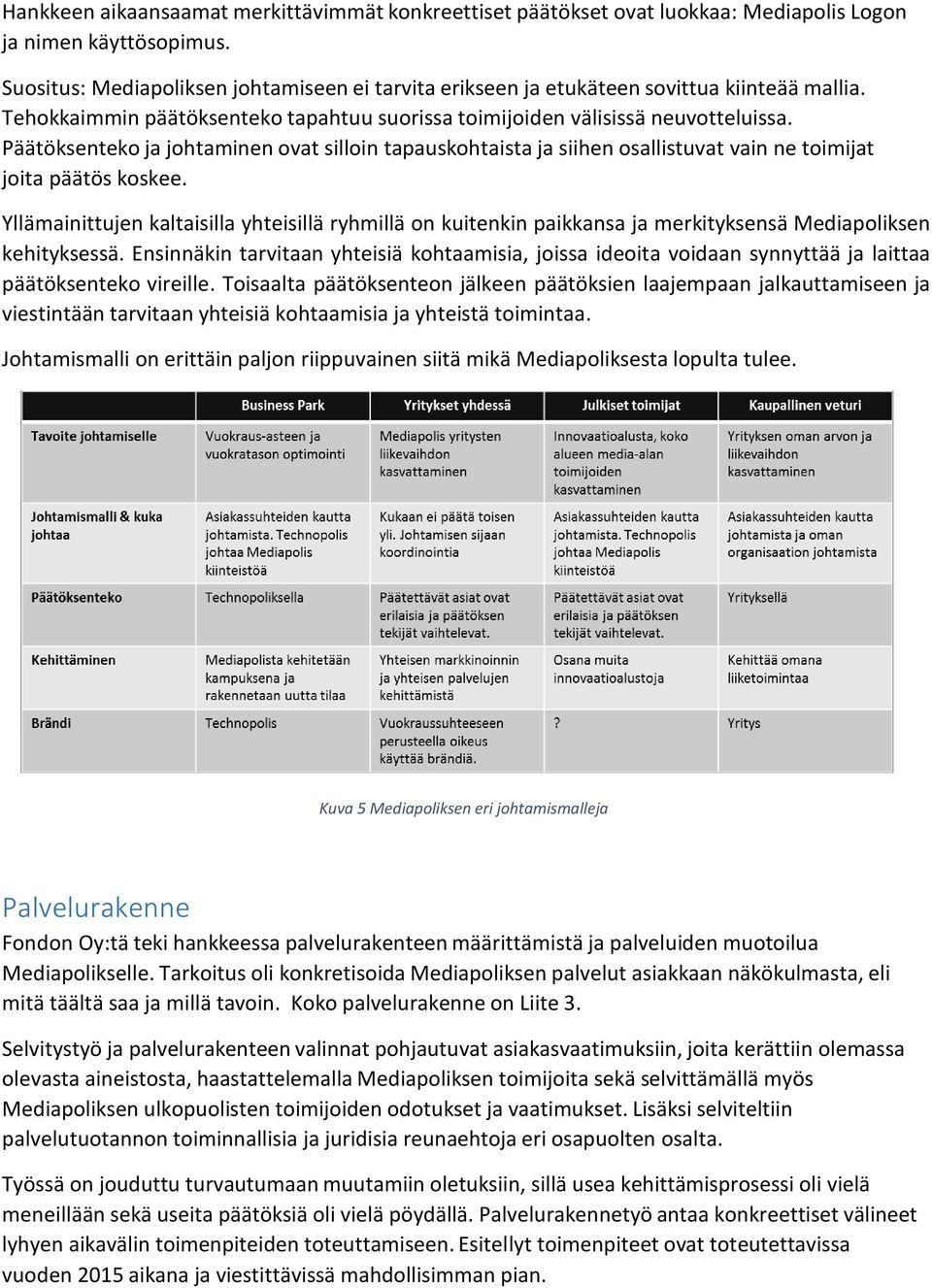 Hankkeen aikaansaamat merkittävimmät konkreettiset päätökset ovat luokkaa: Mediapolis Logon ja nimen käyttösopimus.

Suositus: Mediapoliksen johtamiseen ei tarvita erikseen ja etukäteen sovittua kiinteää mallia. Tehokkaimmin päätöksenteko tapahtuu suorissa toimijoiden välisissä neuvotteluissa. Päätöksenteko ja johtaminen ovat silloin tapauskohtaista ja siihen osallistuvat vain ne toimijat joita päätös koskee.

Yllämainittujen kaltaisilla yhteisillä ryhmillä on kuitenkin paikkansa ja merkityksensä Mediapoliksen kehityksessä. Ensinnäkin tarvitaan yhteisiä kohtaamisia, joissa ideoita voidaan synnyttää ja laittaa päätöksenteko vireille. Toisaalta päätöksenteon jälkeen päätöksien laajempaan jalkauttamiseen ja viestintään tarvitaan yhteisiä kohtaamisia ja yhteistä toimintaa.

Johtamismalli on erittäin paljon riippuvainen siitä mikä Mediapoliksesta lopulta tulee.

| | Business Park | Yritykset yhdessä | Julkiset toimijat | Kaupallinen veturi |
|---|---|---|---|---|
| Tavoite johtamiselle | Vuokraus-asteen ja vuokratason optimointi | Mediapolis yritysten liikevaihdon kasvattaminen | Innovaatioalusta, koko alueen media-alan toimijoiden kasvattaminen | Yrityksen oman arvon ja liikevaihdon kasvattaminen |
| Johtamismalli & kuka johtaa | Asiakassuhteiden kautta johtamista. Technopolis johtaa Mediapolis kiinteistöä | Kukaan ei päätä toisen yli. Johtamisen sijaan koordinointia | Asiakassuhteiden kautta johtamista. Technopolis johtaa Mediapolis kiinteistöä | Asiakassuhteiden kautta johtamista ja oman organisaation johtamista |
| Päätöksenteko | Technopoliksella | Päätettävät asiat ovat erilaisia ja päätöksen tekijät vaihtelevat. | Päätettävät asiat ovat erilaisia ja päätöksen tekijät vaihtelevat. | Yrityksellä |
| Kehittäminen | Mediapolista kehitetään kampuksena ja rakennetaan uutta tilaa | Yhteisen markkinoinnin ja yhteisen palvelujen kehittämistä | Osana muita innovaatioalustoja | Kehittää omana liiketoimintaa |
| Brändi | Technopolis | Vuokraussuhteeseen perusteella oikeus käyttää brändiä. | ? | Yritys |

Kuva 5 Mediapoliksen eri johtamismalleja

Palvelurakenne
Fondon Oy:tä teki hankkeessa palvelurakenteen määrittämistä ja palveluiden muotoilua Mediapolikselle. Tarkoitus oli konkretisoida Mediapoliksen palvelut asiakkaan näkökulmasta, eli mitä täältä saa ja millä tavoin. Koko palvelurakenne on Liite 3.

Selvitystyö ja palvelurakenteen valinnat pohjautuvat asiakasvaatimuksiin, joita kerättiin olemassa olevasta aineistosta, haastattelemalla Mediapoliksen toimijoita sekä selvittämällä myös Mediapoliksen ulkopuolisten toimijoiden odotukset ja vaatimukset. Lisäksi selviteltiin palvelutuotannon toiminnallisia ja juridisia reunaehtoja eri osapuolten osalta.

Työssä on jouduttu turvautumaan muutamiin oletuksiin, sillä usea kehittämisprosessi oli vielä meneillään sekä useita päätöksiä oli vielä pöydällä. Palvelurakennetyö antaa konkreettiset välineet lyhyen aikavälin toimenpiteiden toteuttamiseen. Esitellyt toimenpiteet ovat toteutettavissa vuoden 2015 aikana ja viestittävissä mahdollisimman pian.